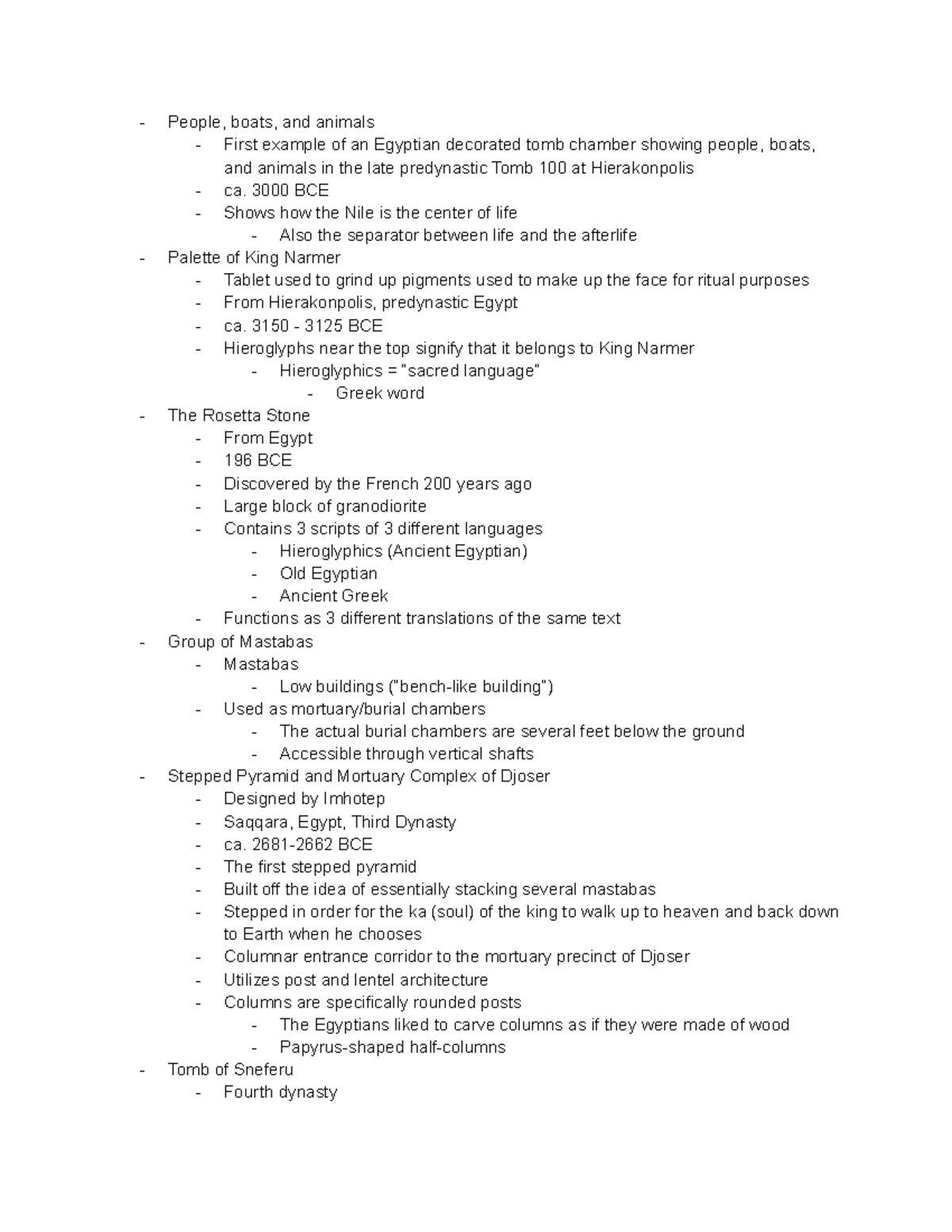 - People, boats, and animals
  - First example of an Egyptian decorated tomb chamber showing people, boats, and animals in the late predynastic Tomb 100 at Hierakonpolis
  - ca. 3000 BCE
  - Shows how the Nile is the center of life
    - Also the separator between life and the afterlife
- Palette of King Narmer
  - Tablet used to grind up pigments used to make up the face for ritual purposes
  - From Hierakonpolis, predynastic Egypt
  - ca. 3150 - 3125 BCE
  - Hieroglyphs near the top signify that it belongs to King Narmer
    - Hieroglyphics = "sacred language"
      - Greek word
- The Rosetta Stone
  - From Egypt
  - 196 BCE
  - Discovered by the French 200 years ago
  - Large block of granodiorite
  - Contains 3 scripts of 3 different languages
    - Hieroglyphics (Ancient Egyptian)
    - Old Egyptian
    - Ancient Greek
  - Functions as 3 different translations of the same text
- Group of Mastabas
  - Mastabas
    - Low buildings ("bench-like building")
  - Used as mortuary/burial chambers
    - The actual burial chambers are several feet below the ground
    - Accessible through vertical shafts
- Stepped Pyramid and Mortuary Complex of Djoser
  - Designed by Imhotep
  - Saqqara, Egypt, Third Dynasty
  - ca. 2681-2662 BCE
  - The first stepped pyramid
  - Built off the idea of essentially stacking several mastabas
  - Stepped in order for the ka (soul) of the king to walk up to heaven and back down to Earth when he chooses
  - Columnar entrance corridor to the mortuary precinct of Djoser
  - Utilizes post and lentel architecture
  - Columns are specifically rounded posts
    - The Egyptians liked to carve columns as if they were made of wood
    - Papyrus-shaped half-columns
- Tomb of Sneferu
  - Fourth dynasty